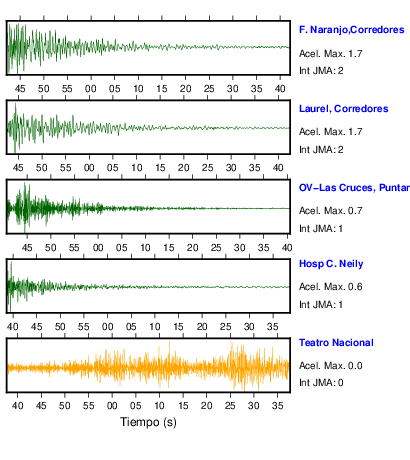 F. Naranjo,Corredores
Acel. Max. 1.7
Int JMA: 2

45 50 55 00 05 10 15 20 25 30 35 40

Laurel, Corredores
Acel. Max. 1.7
Int JMA: 2

45 50 55 00 05 10 15 20 25 30 35 40

OV-Las Cruces, Puntar
Acel. Max. 0.7
Int JMA: 1

45 50 55 00 05 10 15 20 25 30 35 40

Hosp C. Neily
Acel. Max. 0.6
Int JMA: 1

40 45 50 55 00 05 10 15 20 25 30 35

Teatro Nacional
Acel. Max. 0.0
Int JMA: 0

40 45 50 55 00 05 10 15 20 25 30 35

Tiempo (s)